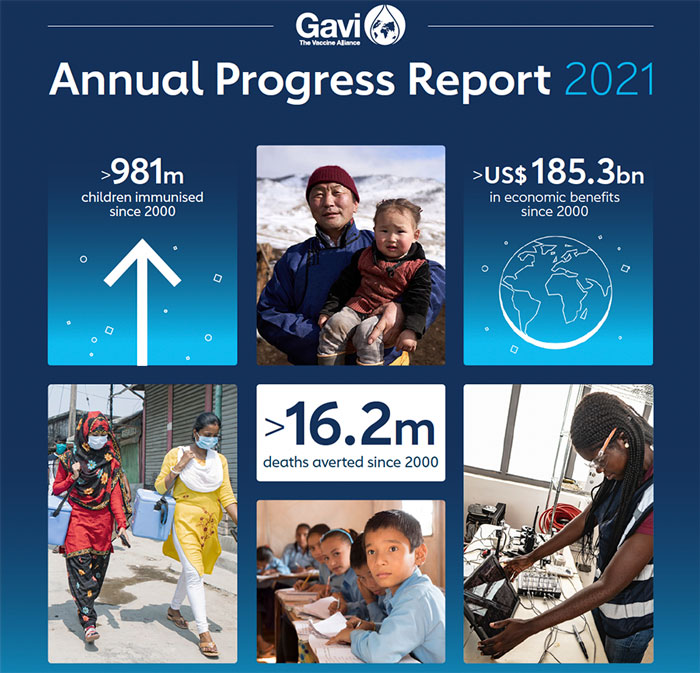 Gavi
The Vaccine Alliance

Annual Progress Report 2021

>981m
children immunised since 2000

>US$ 185.3bn
in economic benefits since 2000

>16.2m
deaths averted since 2000